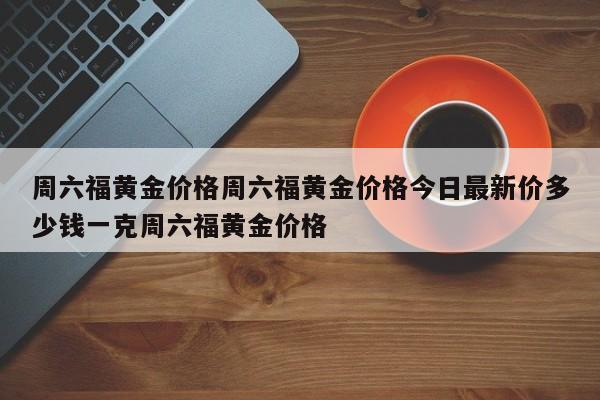 周六福黄金价格周六福黄金价格今日最新价多少钱一克周六福黄金价格